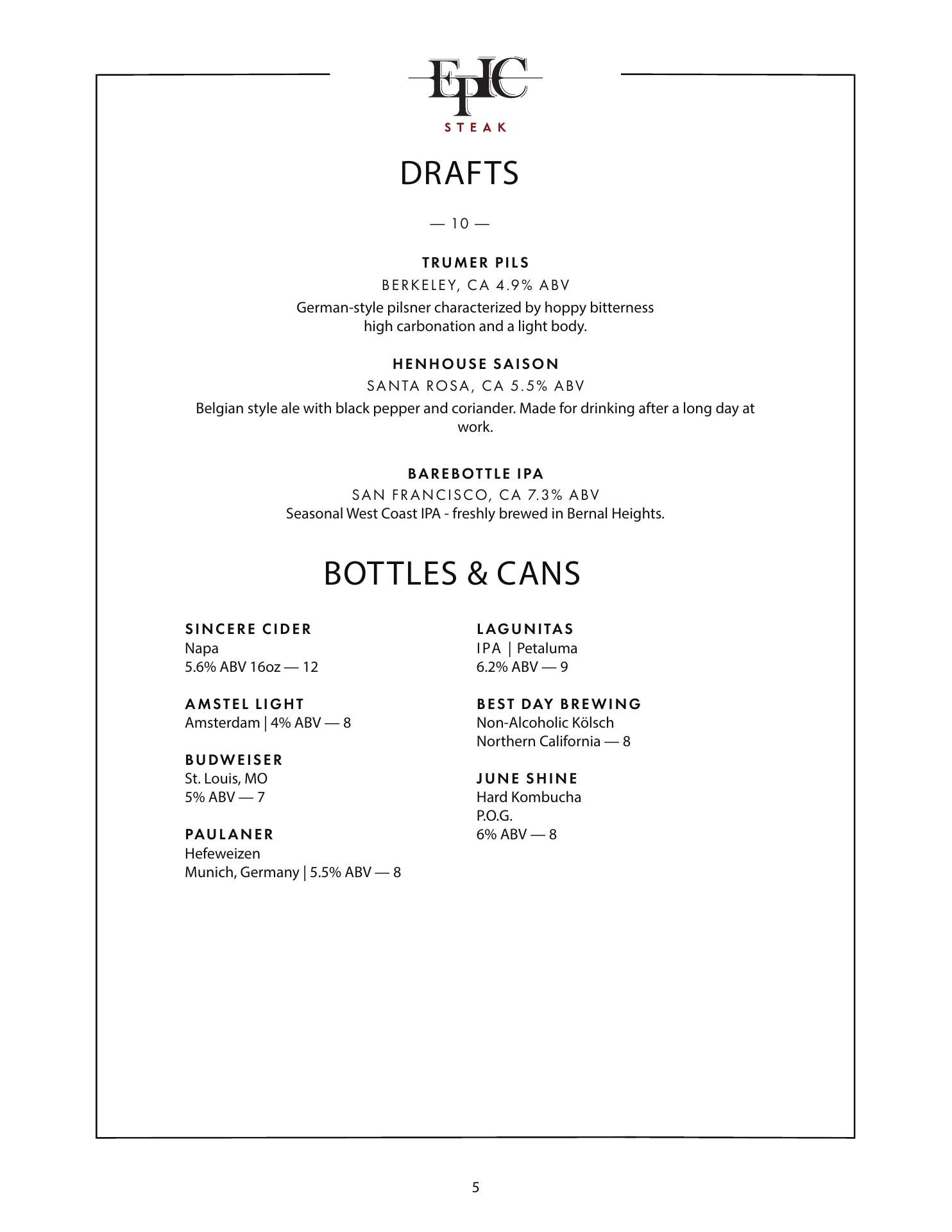 EPIC
STEAK

DRAFTS

— 10 —

TRUMER PILS
BERKELEY, CA 4.9% ABV
German-style pilsner characterized by hoppy bitterness high carbonation and a light body.

HENHOUSE SAISON
SANTA ROSA, CA 5.5% ABV
Belgian style ale with black pepper and coriander. Made for drinking after a long day at work.

BAREBOTTLE IPA
SAN FRANCISCO, CA 7.3% ABV
Seasonal West Coast IPA - freshly brewed in Bernal Heights.

BOTTLES & CANS

SINCERE CIDER
Napa
5.6% ABV 16oz — 12

AMSTEL LIGHT
Amsterdam | 4% ABV — 8

BUDWEISER
St. Louis, MO
5% ABV — 7

PAULANER
Hefeweizen
Munich, Germany | 5.5% ABV — 8

LAGUNITAS
IPA | Petaluma
6.2% ABV — 9

BEST DAY BREWING
Non-Alcoholic Kölsch
Northern California — 8

JUNE SHINE
Hard Kombucha
P.O.G.
6% ABV — 8

5